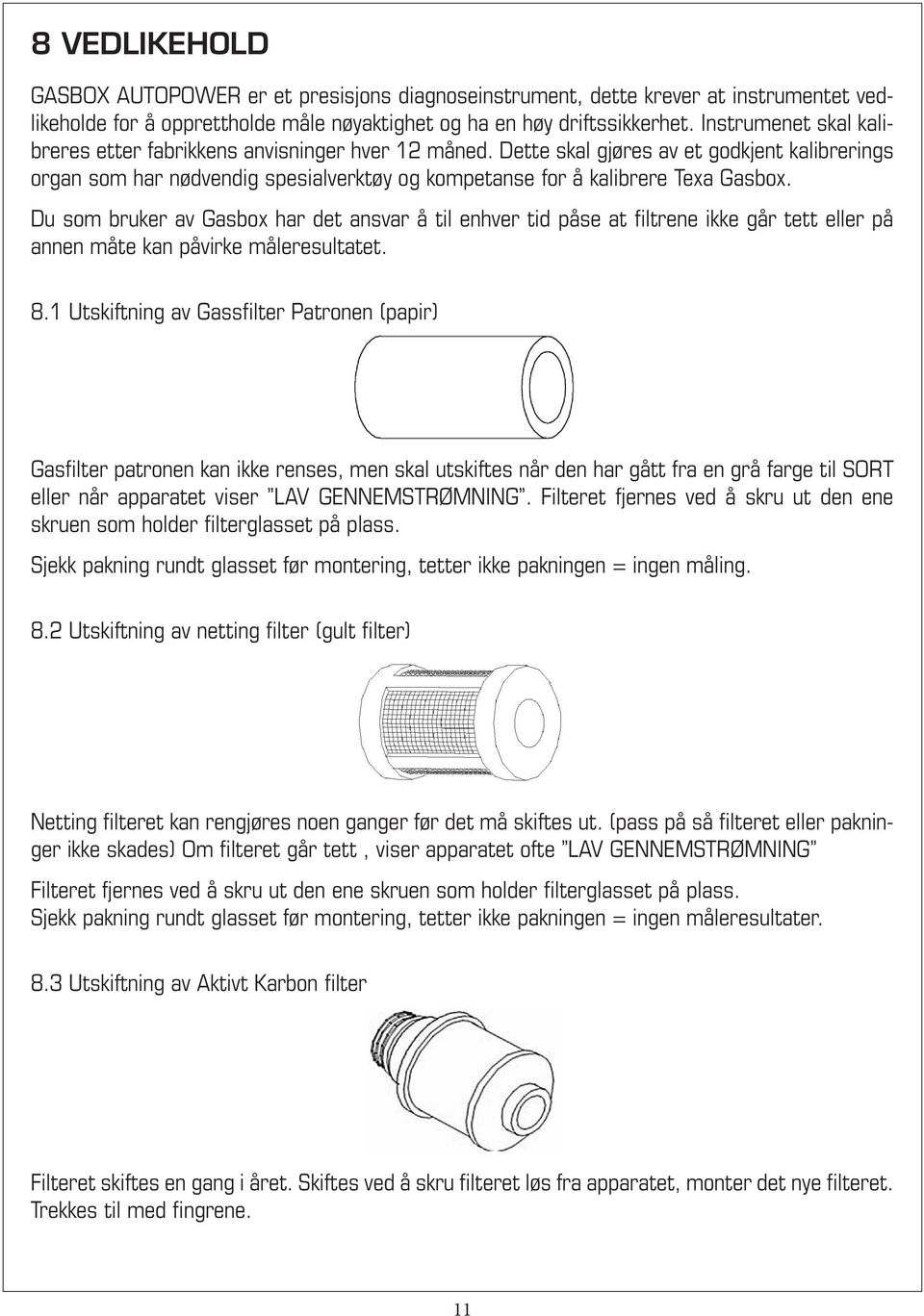 8 VEDLIKEHOLD

GASBOX AUTOPOWER er et presisjons diagnoseinstrument, dette krever at instrumentet vedlikeholde for å opprettholde måle nøyaktighet og ha en høy driftssikkerhet. Instrumenet skal kalibreres etter fabrikkens anvisninger hver 12 måned. Dette skal gjøres av et godkjent kalibrerings organ som har nødvendig spesialverktøy og kompetanse for å kalibrere Texa Gasbox.

Du som bruker av Gasbox har det ansvar å til enhver tid påse at filtrene ikke går tett eller på annen måte kan påvirke måleresultatet.

8.1 Utskiftning av Gassfilter Patronen (papir)

Gasfilter patronen kan ikke renses, men skal utskiftes når den har gått fra en grå farge til SORT eller når apparatet viser "LAV GENNEMSTRØMNING". Filteret fjernes ved å skru ut den ene skruen som holder filterglasset på plass.

Sjekk pakning rundt glasset før montering, tetter ikke pakningen = ingen måling.

8.2 Utskiftning av netting filter (gult filter)

Netting filteret kan rengjøres noen ganger før det må skiftes ut. (pass på så filteret eller pakninger ikke skades) Om filteret går tett , viser apparatet ofte "LAV GENNEMSTRØMNING"

Filteret fjernes ved å skru ut den ene skruen som holder filterglasset på plass.
Sjekk pakning rundt glasset før montering, tetter ikke pakningen = ingen måleresultater.

8.3 Utskiftning av Aktivt Karbon filter

Filteret skiftes en gang i året. Skiftes ved å skru filteret løs fra apparatet, monter det nye filteret. Trekkes til med fingrene.

11